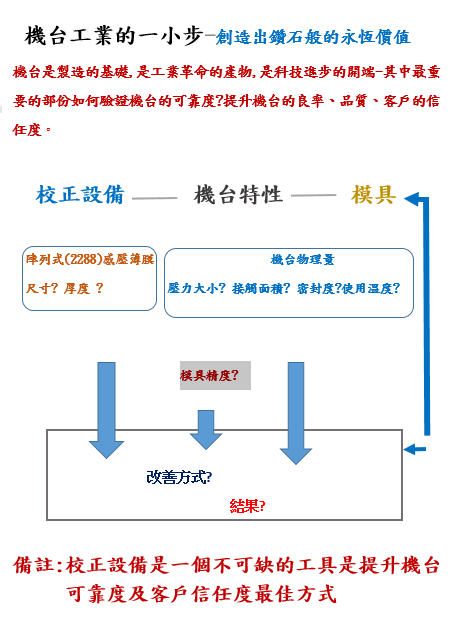 機台工業的一小步-創造出鑽石般的永恆價值

機台是製造的基礎,是工業革命的產物,是科技進步的開端-其中最重要的部份如何驗證機台的可靠度?提升機台的良率、品質、客戶的信任度。

校正設備 —— 機台特性 —— 模具

陣列式(2288)感壓薄膜
尺寸? 厚度 ?

機台物理量
壓力大小? 接觸面積? 密封度?使用溫度?

模具精度?

改善方式?

結果?

備註:校正設備是一個不可缺的工具是提升機台可靠度及客戶信任度最佳方式